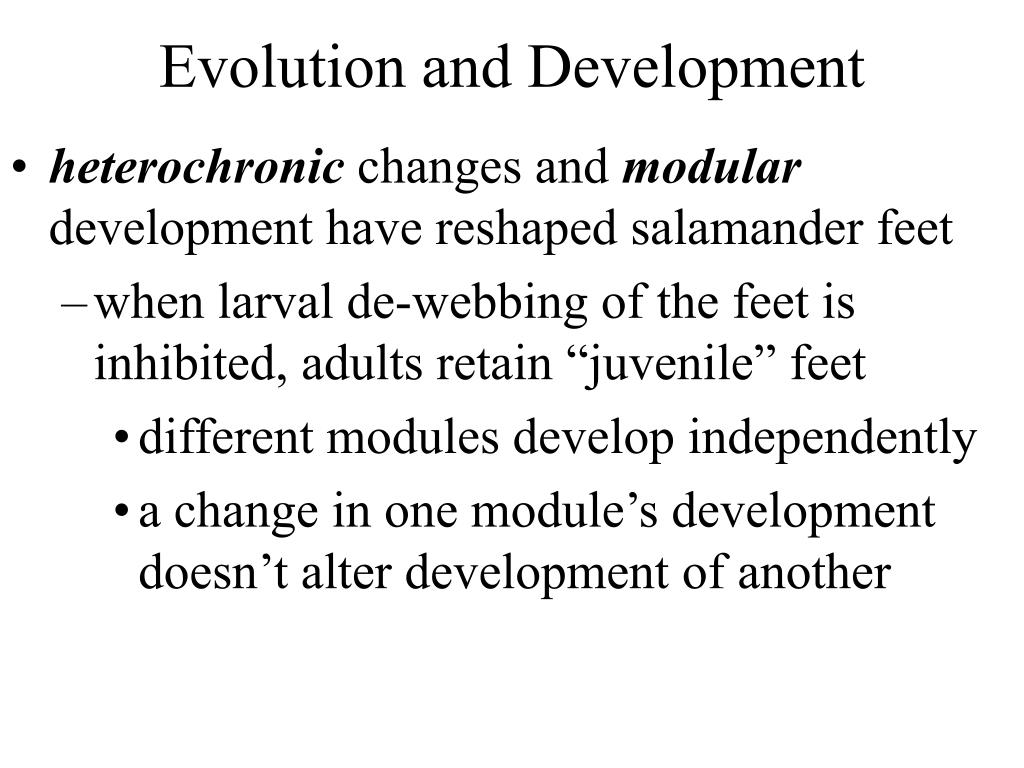 Evolution and Development

• heterochronic changes and modular development have reshaped salamander feet

– when larval de-webbing of the feet is inhibited, adults retain “juvenile” feet

• different modules develop independently

• a change in one module’s development doesn’t alter development of another